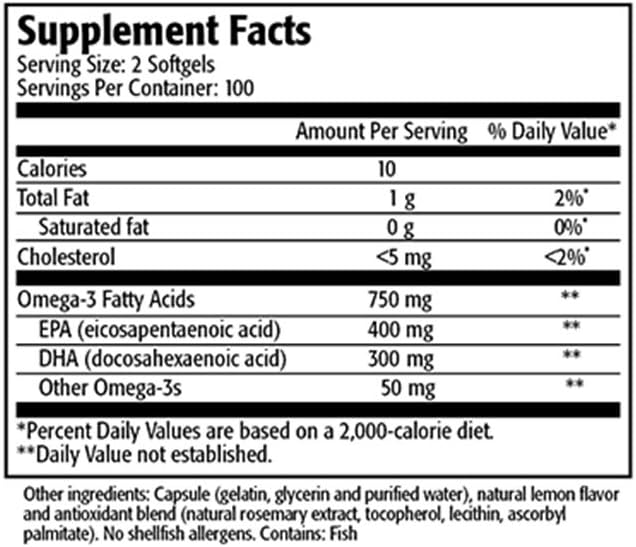 Supplement Facts
Serving Size: 2 Softgels
Servings Per Container: 100

| | Amount Per Serving | % Daily Value* |
|---|---|---|
| Calories | 10 | |
| Total Fat | 1 g | 2%* |
| Saturated fat | 0 g | 0%* |
| Cholesterol | <5 mg | <2%* |
| Omega-3 Fatty Acids | 750 mg | ** |
| EPA (eicosapentaenoic acid) | 400 mg | ** |
| DHA (docosahexaenoic acid) | 300 mg | ** |
| Other Omega-3s | 50 mg | ** |

*Percent Daily Values are based on a 2,000-calorie diet.
**Daily Value not established.

Other ingredients: Capsule (gelatin, glycerin and purified water), natural lemon flavor and antioxidant blend (natural rosemary extract, tocopherol, lecithin, ascorbyl palmitate). No shellfish allergens. Contains: Fish